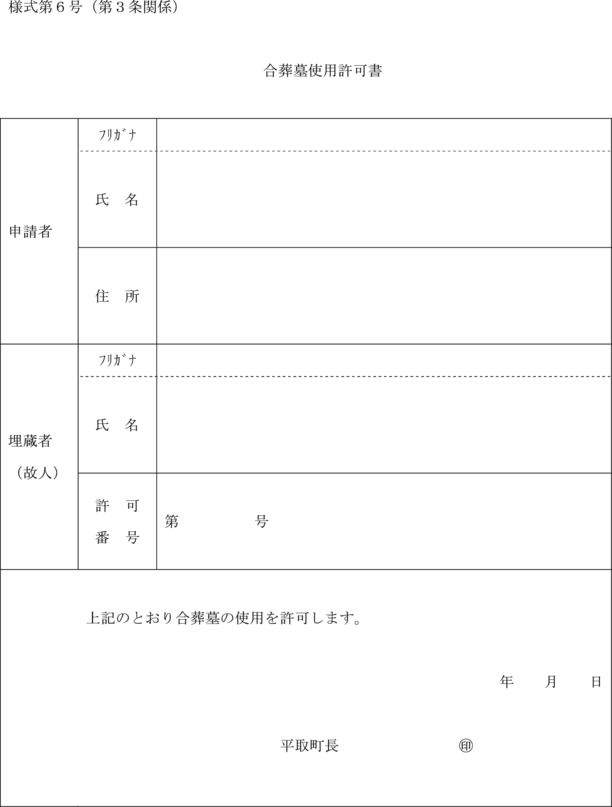 様式第６号（第３条関係）

合葬墓使用許可書

| 申請者 | ﾌﾘｶﾞﾅ |  |
|---|---|---|
|  | 氏　名 |  |
|  | 住　所 |  |
| 埋蔵者（故人） | ﾌﾘｶﾞﾅ |  |
|  | 氏　名 |  |
|  | 許　可 番　号 | 第　　　　号 |

上記のとおり合葬墓の使用を許可します。

年　　月　　日

平取町長　　　　　　㊞